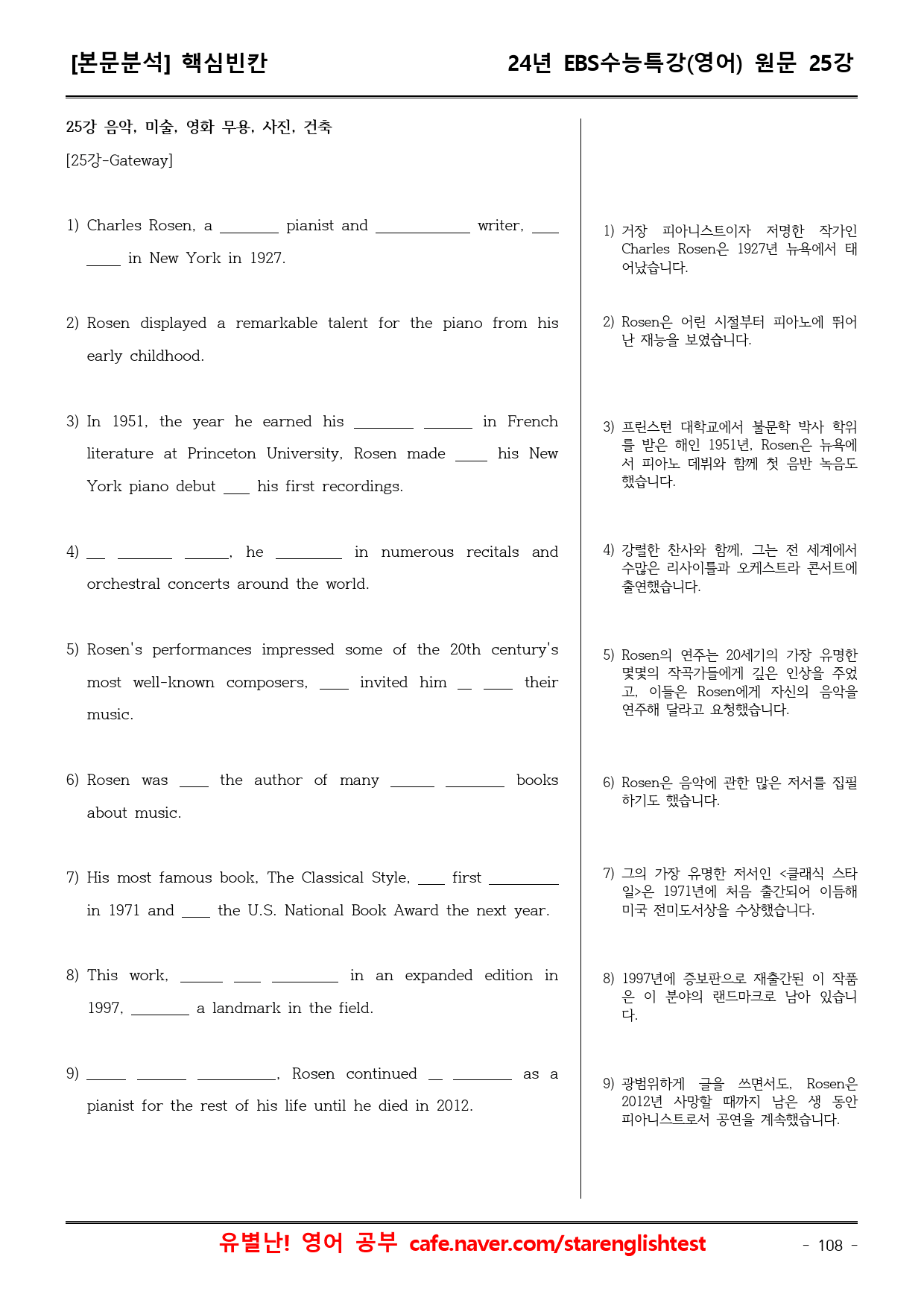 [본문분석] 핵심빈칸

24년 EBS수능특강(영어) 원문 25강

25강 음악, 미술, 영화 무용, 사진, 건축

[25강-Gateway]

1) Charles Rosen, a ____ pianist and ____ writer, ____ ____ in New York in 1927.

2) Rosen displayed a remarkable talent for the piano from his early childhood.

3) In 1951, the year he earned his ____ ____ in French literature at Princeton University, Rosen made ____ his New York piano debut ____ his first recordings.

4) ____ ____ ____, he ____ in numerous recitals and orchestral concerts around the world.

5) Rosen's performances impressed some of the 20th century's most well-known composers, ____ invited him ____ ____ their music.

6) Rosen was ____ the author of many ____ ____ books about music.

7) His most famous book, The Classical Style, ____ first ____ in 1971 and ____ the U.S. National Book Award the next year.

8) This work, ____ ____ ____ in an expanded edition in 1997, ____ a landmark in the field.

9) ____ ____ ____, Rosen continued ____ ____ as a pianist for the rest of his life until he died in 2012.

1) 거장 피아니스트이자 저명한 작가인 Charles Rosen은 1927년 뉴욕에서 태어났습니다.

2) Rosen은 어린 시절부터 피아노에 뛰어난 재능을 보였습니다.

3) 프린스턴 대학교에서 불문학 박사 학위를 받은 해인 1951년, Rosen은 뉴욕에서 피아노 데뷔와 함께 첫 음반 녹음도 했습니다.

4) 강렬한 찬사와 함께, 그는 전 세계에서 수많은 리사이틀과 오케스트라 콘서트에 출연했습니다.

5) Rosen의 연주는 20세기의 가장 유명한 몇몇의 작곡가들에게 깊은 인상을 주었고, 이들은 Rosen에게 자신의 음악을 연주해 달라고 요청했습니다.

6) Rosen은 음악에 관한 많은 저서를 집필하기도 했습니다.

7) 그의 가장 유명한 저서인 <클래식 스타일>은 1971년에 처음 출간되어 이듬해 미국 전미도서상을 수상했습니다.

8) 1997년에 증보판으로 재출간된 이 작품은 이 분야의 랜드마크로 남아 있습니다.

9) 광범위하게 글을 쓰면서도, Rosen은 2012년 사망할 때까지 남은 생 동안 피아니스트로서 공연을 계속했습니다.

유별난! 영어 공부 cafe.naver.com/starenglishtest

- 108 -